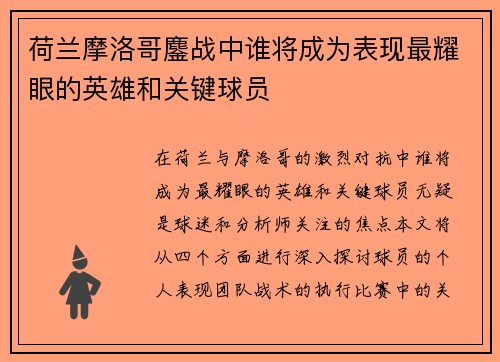 荷兰摩洛哥鏖战中谁将成为表现最耀眼的英雄和关键球员

在荷兰与摩洛哥的激烈对抗中谁将成为最耀眼的英雄和关键球员无疑是球迷和分析师关注的焦点本文将从四个方面进行深入探讨球员的个人表现团队战术的执行比赛中的关